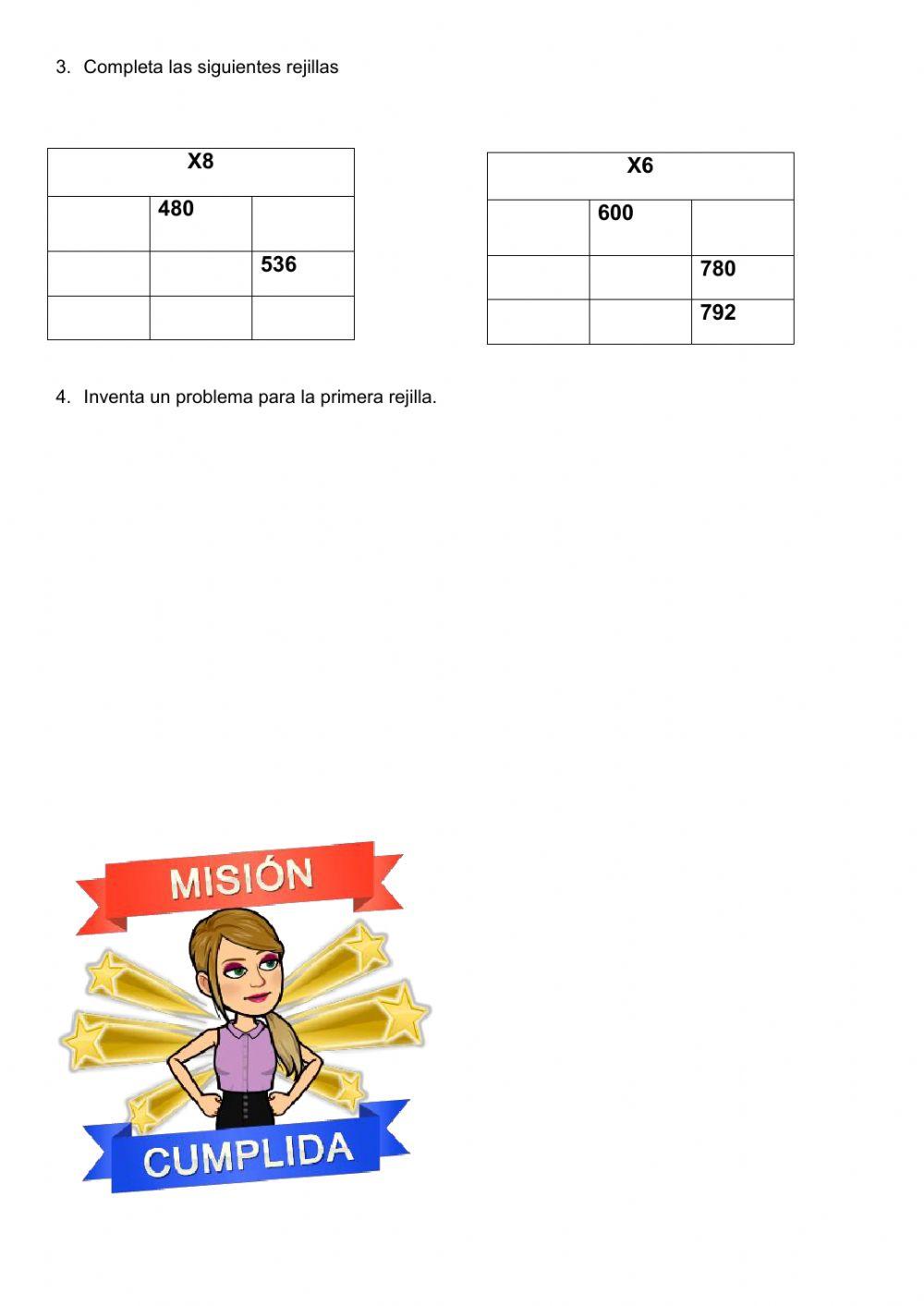 3. Completa las siguientes rejillas

| X8 | | |
|---|---|---|
| | 480 | |
| | | 536 |
| | | |

| X6 | | |
|---|---|---|
| | 600 | |
| | | 780 |
| | | 792 |

4. Inventa un problema para la primera rejilla.

MISIÓN
CUMPLIDA